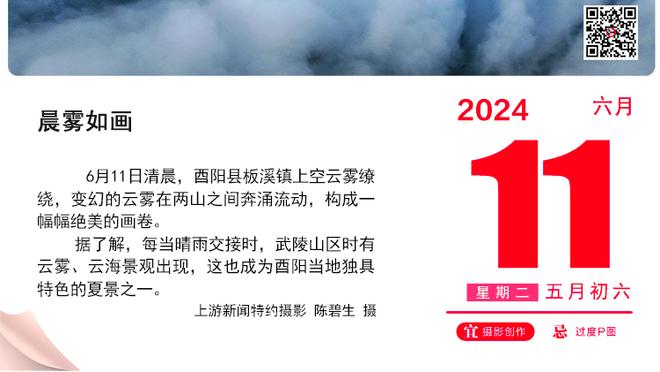 晨雾如画

6月11日清晨，酉阳县板溪镇上空云雾缭绕，变幻的云雾在两山之间奔涌流动，构成一幅幅绝美的画卷。

据了解，每当晴雨交接时，武陵山区时有云雾、云海景观出现，这也成为酉阳当地独具特色的夏景之一。

上游新闻特约摄影 陈碧生 摄

2024 六月

11

星期二 五月初六

宜 摄影创作 忌 过度P图